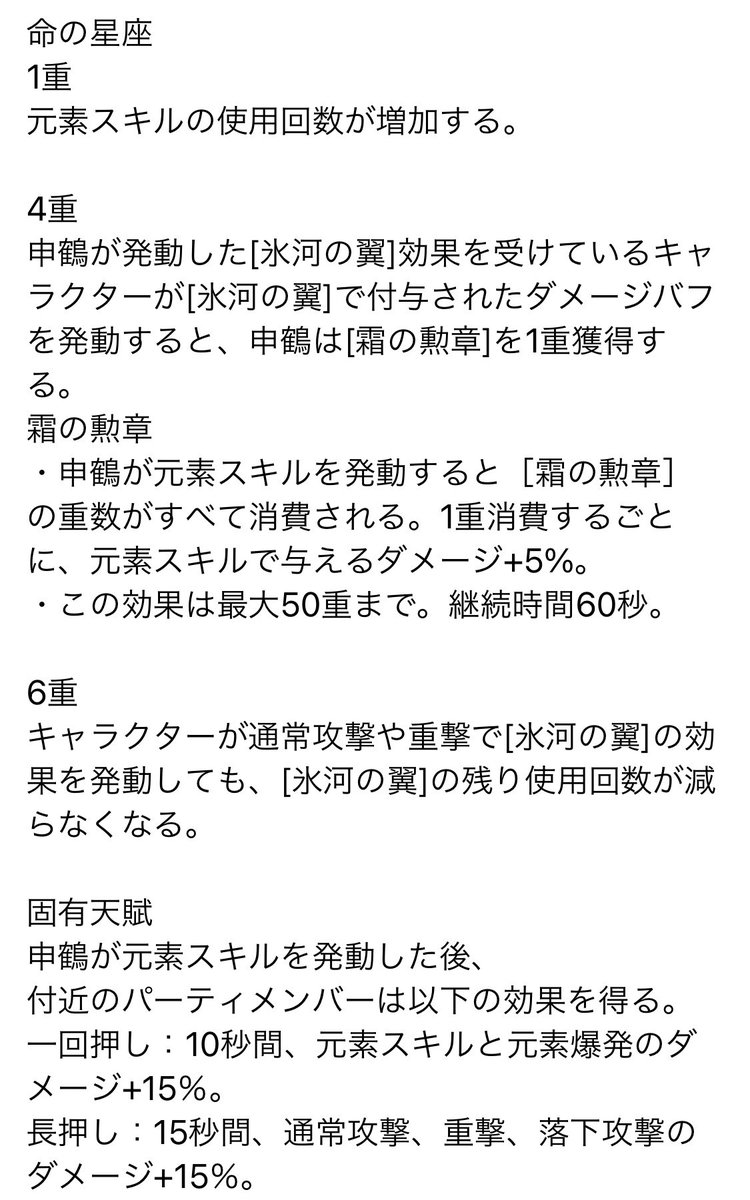 命の星座
1重
元素スキルの使用回数が増加する。

4重
申鶴が発動した[氷河の翼]効果を受けているキャラクターが[氷河の翼]で付与されたダメージバフを発動すると、申鶴は[霜の勲章]を1重獲得する。
霜の勲章
・申鶴が元素スキルを発動すると［霜の勲章］の重数がすべて消費される。1重消費するごとに、元素スキルで与えるダメージ+5%。
・この効果は最大50重まで。継続時間60秒。

6重
キャラクターが通常攻撃や重撃で[氷河の翼]の効果を発動しても、[氷河の翼]の残り使用回数が減らなくなる。

固有天賦
申鶴が元素スキルを発動した後、
付近のパーティメンバーは以下の効果を得る。
一回押し：10秒間、元素スキルと元素爆発のダメージ+15%。
長押し：15秒間、通常攻撃、重撃、落下攻撃のダメージ+15%。